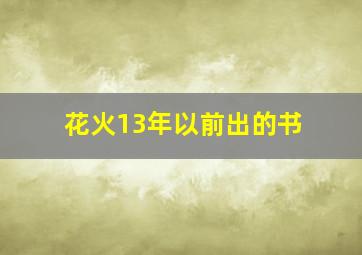 花火13年以前出的书